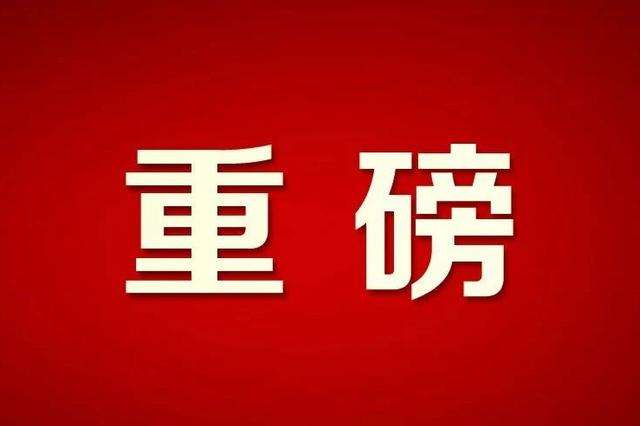 重磅